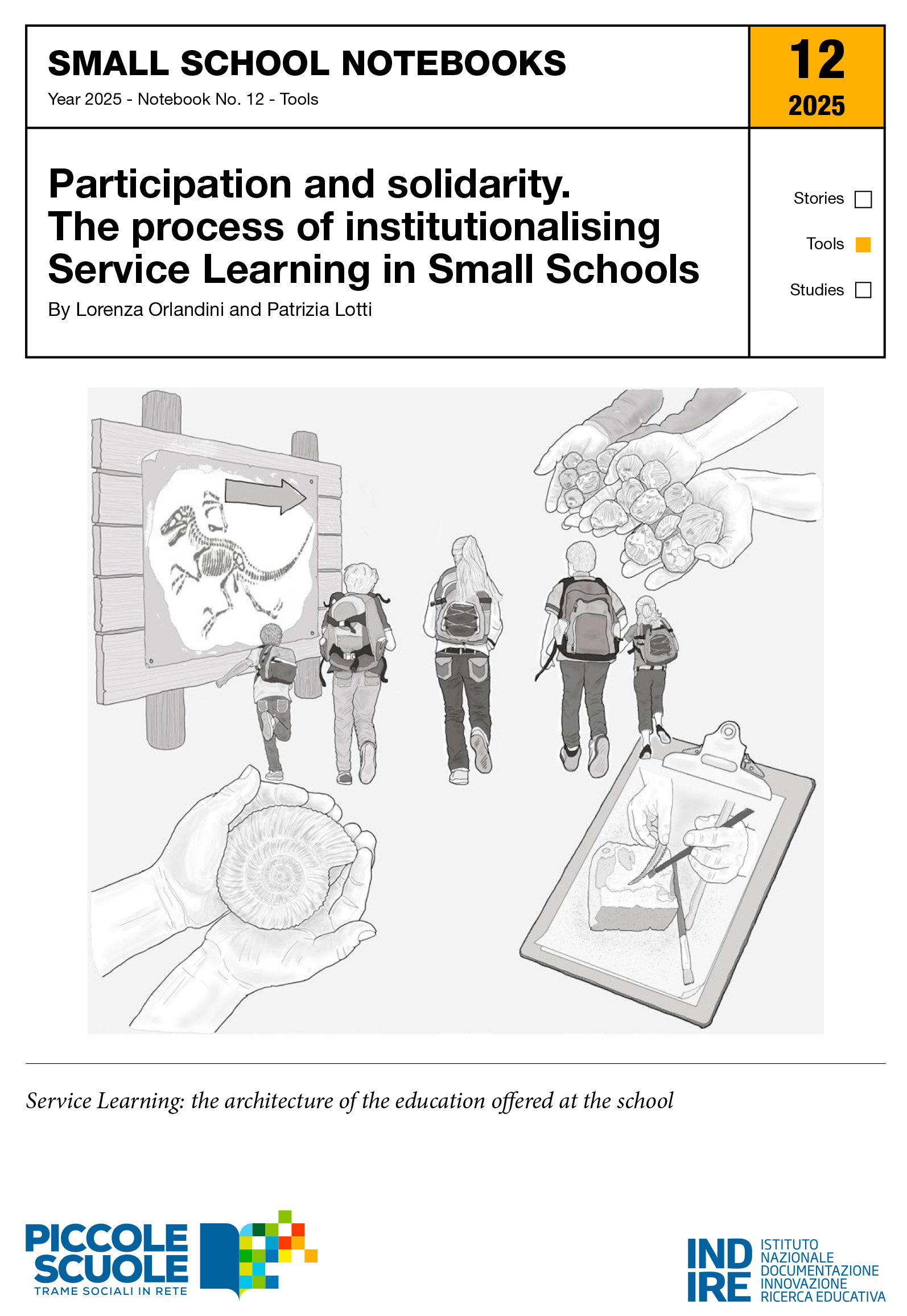 SMALL SCHOOL NOTEBOOKS

Year 2025 - Notebook No. 12 - Tools

12
2025

Participation and solidarity.
The process of institutionalising Service Learning in Small Schools

By Lorenza Orlandini and Patrizia Lotti

Stories ☐
Tools ☑
Studies ☐

Service Learning: the architecture of the education offered at the school

PICCOLE
SCUOLE
TRAME SOCIALI IN RETE

IND
IRE
ISTITUTO
NAZIONALE
DOCUMENTAZIONE
INNOVAZIONE
RICERCA EDUCATIVA